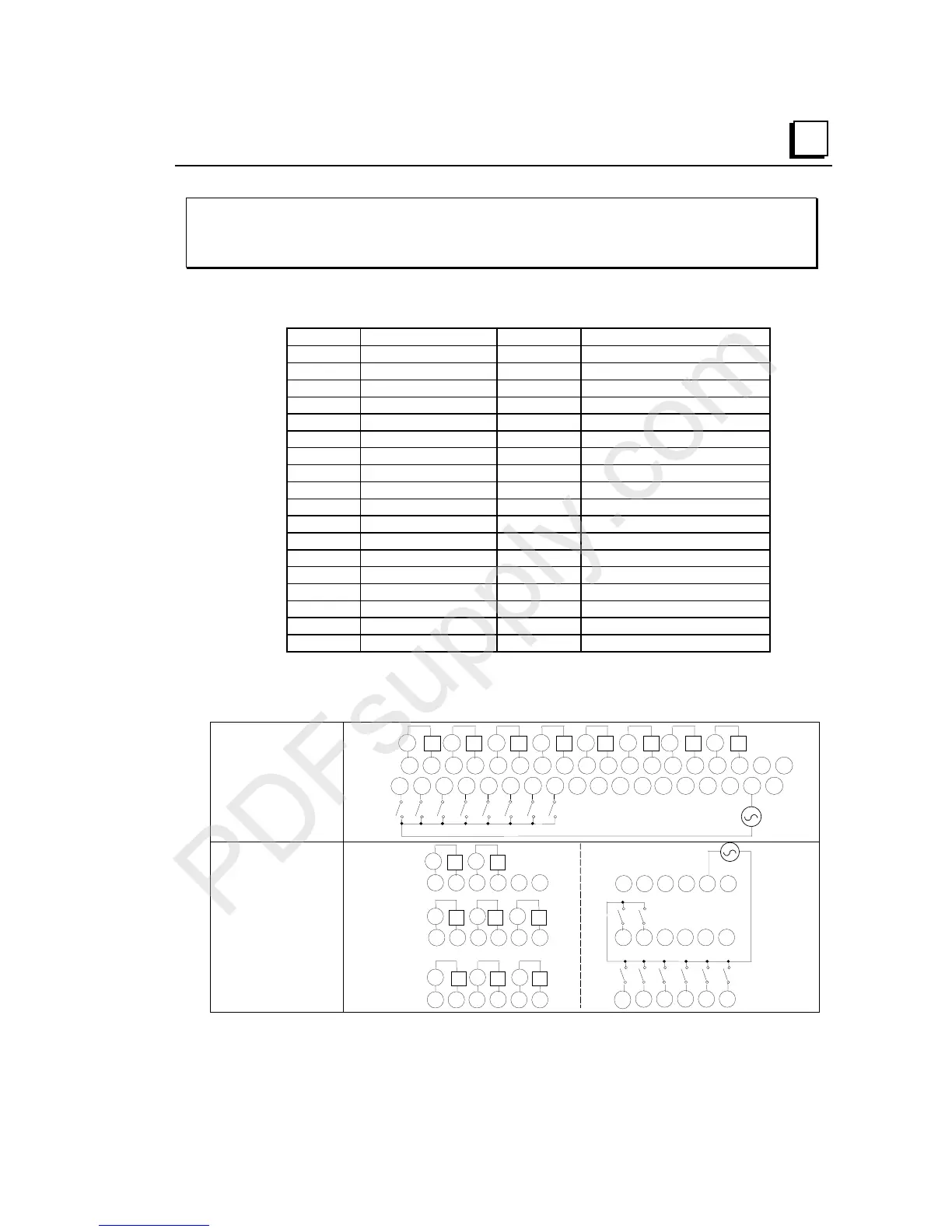 PDFsupply.com